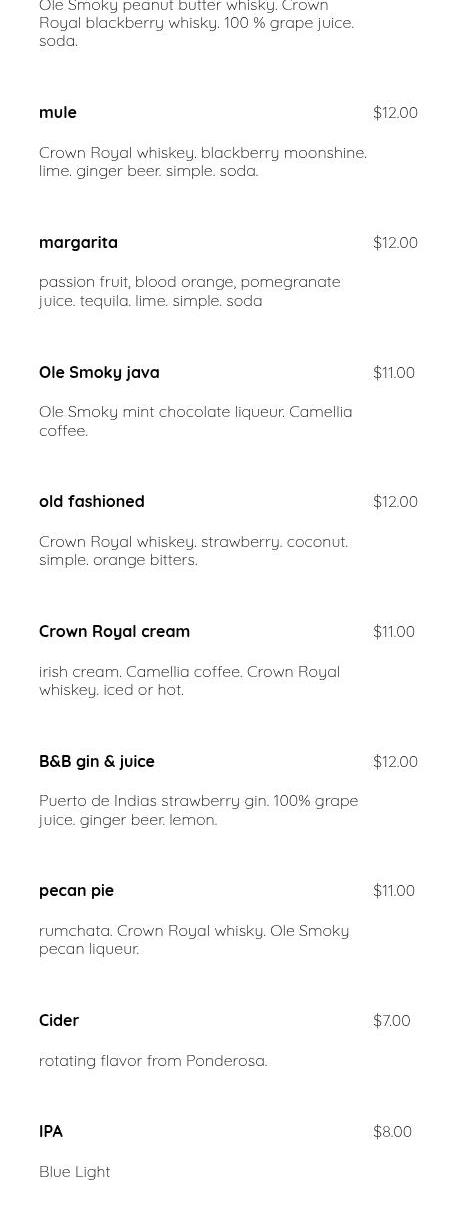 Ole Smoky peanut butter whisky. Crown Royal blackberry whisky. 100 % grape juice. soda.

mule
$12.00

Crown Royal whiskey. blackberry moonshine. lime. ginger beer. simple. soda.

margarita
$12.00

passion fruit, blood orange, pomegranate juice. tequila. lime. simple. soda

Ole Smoky java
$11.00

Ole Smoky mint chocolate liqueur. Camellia coffee.

old fashioned
$12.00

Crown Royal whiskey. strawberry. coconut. simple. orange bitters.

Crown Royal cream
$11.00

irish cream. Camellia coffee. Crown Royal whiskey. iced or hot.

B&B gin & juice
$12.00

Puerto de Indias strawberry gin. 100% grape juice. ginger beer. lemon.

pecan pie
$11.00

rumchata. Crown Royal whisky. Ole Smoky pecan liqueur.

Cider
$7.00

rotating flavor from Ponderosa.

IPA
$8.00

Blue Light